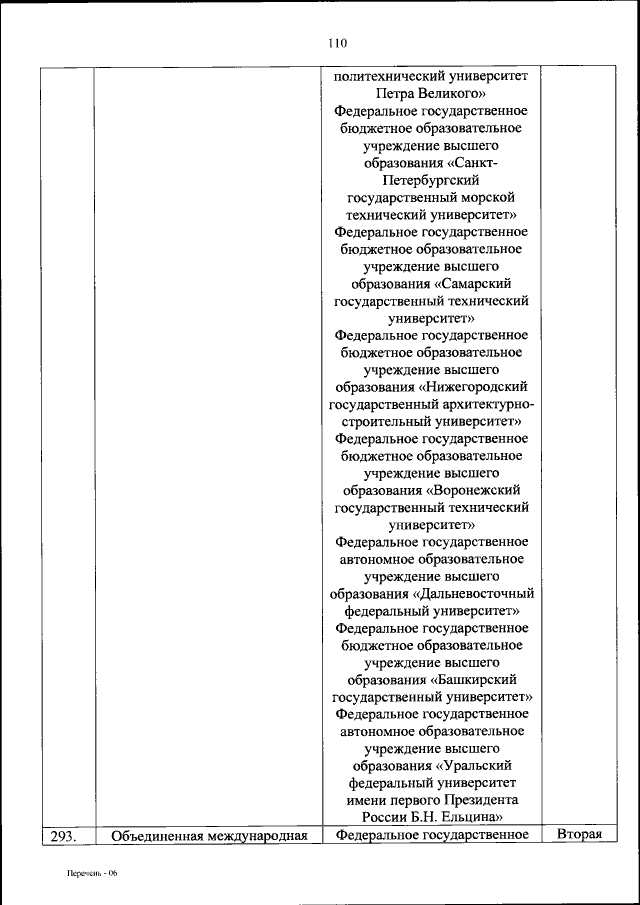 110

| | | | |
|---|---|---|---|
| | | политехнический университет Петра Великого» Федеральное государственное бюджетное образовательное учреждение высшего образования «Санкт-Петербургский государственный морской технический университет» Федеральное государственное бюджетное образовательное учреждение высшего образования «Самарский государственный технический университет» Федеральное государственное бюджетное образовательное учреждение высшего образования «Нижегородский государственный архитектурно-строительный университет» Федеральное государственное бюджетное образовательное учреждение высшего образования «Воронежский государственный технический университет» Федеральное государственное автономное образовательное учреждение высшего образования «Дальневосточный федеральный университет» Федеральное государственное бюджетное образовательное учреждение высшего образования «Башкирский государственный университет» Федеральное государственное автономное образовательное учреждение высшего образования «Уральский федеральный университет имени первого Президента России Б.Н. Ельцина» | |
| 293. | Объединенная международная | Федеральное государственное | Вторая |

Перечень - 06